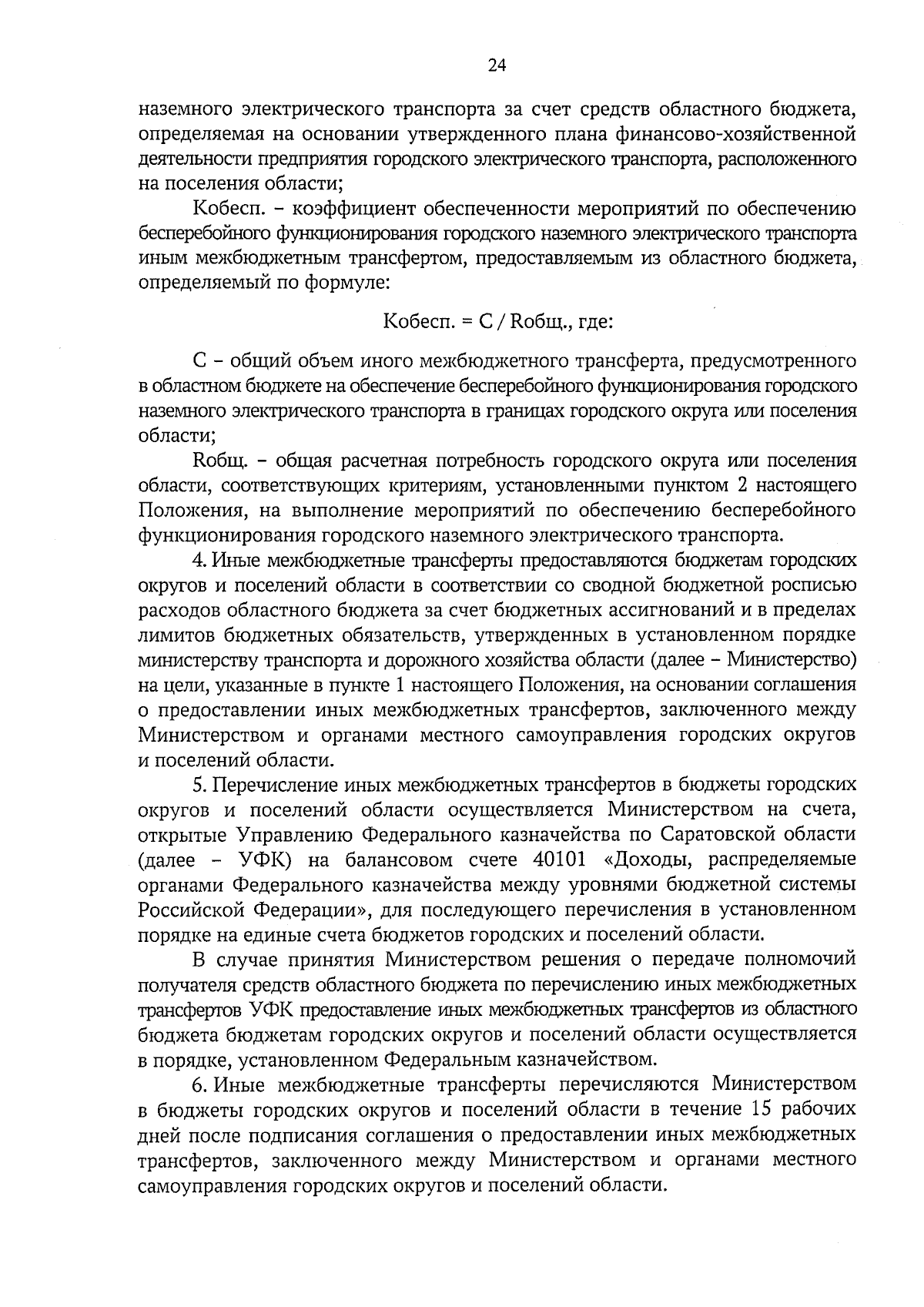 24

наземного электрического транспорта за счет средств областного бюджета, определяемая на основании утвержденного плана финансово-хозяйственной деятельности предприятия городского электрического транспорта, расположенного на поселения области;

Кобесп. – коэффициент обеспеченности мероприятий по обеспечению бесперебойного функционирования городского наземного электрического транспорта иным межбюджетным трансфертом, предоставляемым из областного бюджета, определяемый по формуле:

Кобесп. = С / Rобщ., где:

С – общий объем иного межбюджетного трансферта, предусмотренного в областном бюджете на обеспечение бесперебойного функционирования городского наземного электрического транспорта в границах городского округа или поселения области;

Rобщ. – общая расчетная потребность городского округа или поселения области, соответствующих критериям, установленными пунктом 2 настоящего Положения, на выполнение мероприятий по обеспечению бесперебойного функционирования городского наземного электрического транспорта.

4. Иные межбюджетные трансферты предоставляются бюджетам городских округов и поселений области в соответствии со сводной бюджетной росписью расходов областного бюджета за счет бюджетных ассигнований и в пределах лимитов бюджетных обязательств, утвержденных в установленном порядке министерству транспорта и дорожного хозяйства области (далее – Министерство) на цели, указанные в пункте 1 настоящего Положения, на основании соглашения о предоставлении иных межбюджетных трансфертов, заключенного между Министерством и органами местного самоуправления городских округов и поселений области.

5. Перечисление иных межбюджетных трансфертов в бюджеты городских округов и поселений области осуществляется Министерством на счета, открытые Управлению Федерального казначейства по Саратовской области (далее – УФК) на балансовом счете 40101 «Доходы, распределяемые органами Федерального казначейства между уровнями бюджетной системы Российской Федерации», для последующего перечисления в установленном порядке на единые счета бюджетов городских и поселений области.

В случае принятия Министерством решения о передаче полномочий получателя средств областного бюджета по перечислению иных межбюджетных трансфертов УФК предоставление иных межбюджетных трансфертов из областного бюджета бюджетам городских округов и поселений области осуществляется в порядке, установленном Федеральным казначейством.

6. Иные межбюджетные трансферты перечисляются Министерством в бюджеты городских округов и поселений области в течение 15 рабочих дней после подписания соглашения о предоставлении иных межбюджетных трансфертов, заключенного между Министерством и органами местного самоуправления городских округов и поселений области.